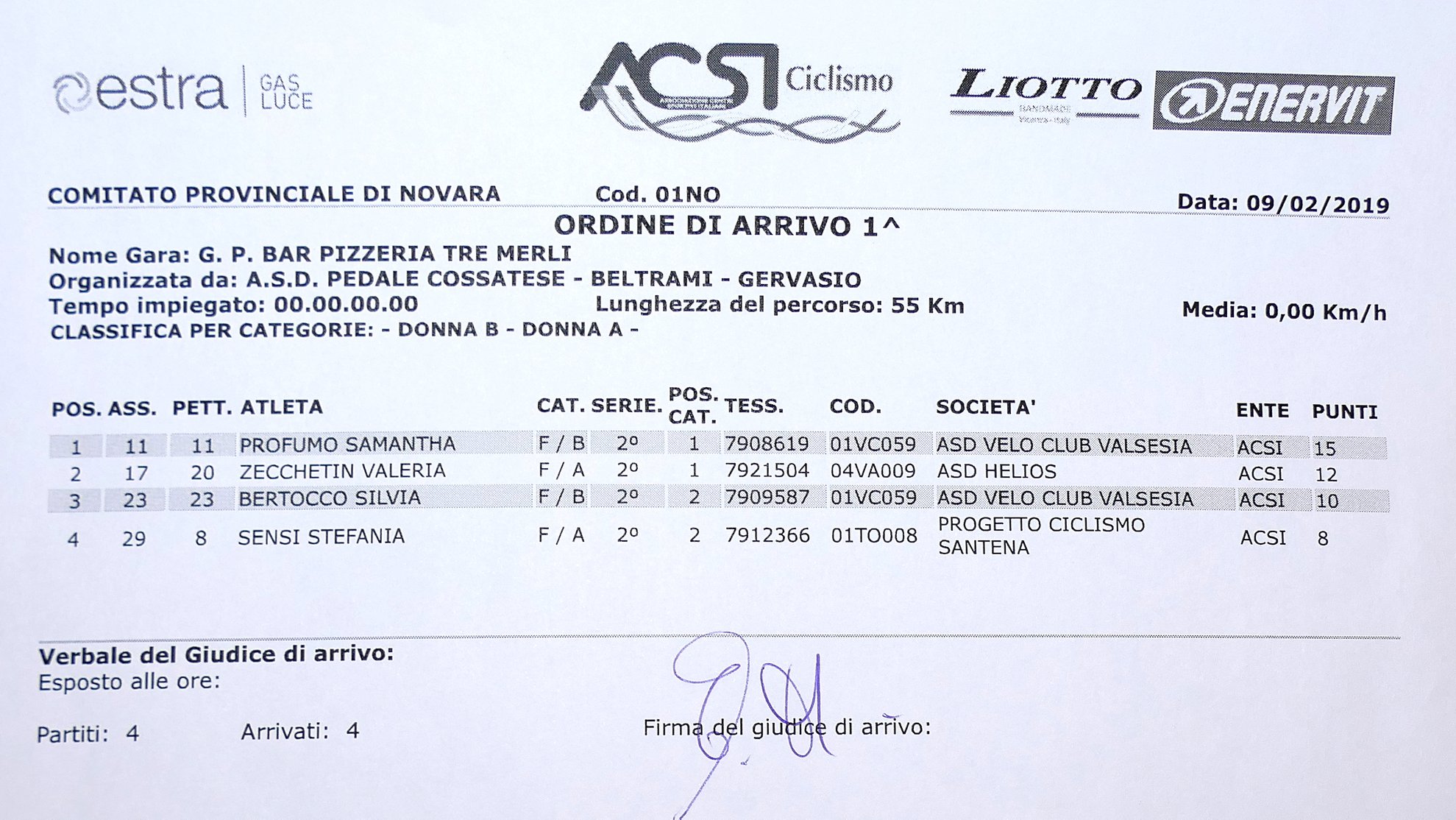 estra GAS LUCE

ACSI Ciclismo

LIOTTO

ENERVIT

COMITATO PROVINCIALE DI NOVARA Cod. 01NO Data: 09/02/2019

ORDINE DI ARRIVO 1^

Nome Gara: G. P. BAR PIZZERIA TRE MERLI
Organizzata da: A.S.D. PEDALE COSSATESE - BELTRAMI - GERVASIO
Tempo impiegato: 00.00.00.00 Lunghezza del percorso: 55 Km Media: 0,00 Km/h
CLASSIFICA PER CATEGORIE: - DONNA B - DONNA A -

| POS. | ASS. | PETT. | ATLETA | CAT. | SERIE. | POS. CAT. | TESS. | COD. | SOCIETA' | ENTE | PUNTI |
|---|---|---|---|---|---|---|---|---|---|---|---|
| 1 | 11 | 11 | PROFUMO SAMANTHA | F / B | 2º | 1 | 7908619 | 01VC059 | ASD VELO CLUB VALSESIA | ACSI | 15 |
| 2 | 17 | 20 | ZECCHETIN VALERIA | F / A | 2º | 1 | 7921504 | 04VA009 | ASD HELIOS | ACSI | 12 |
| 3 | 23 | 23 | BERTOCCO SILVIA | F / B | 2º | 2 | 7909587 | 01VC059 | ASD VELO CLUB VALSESIA | ACSI | 10 |
| 4 | 29 | 8 | SENSI STEFANIA | F / A | 2º | 2 | 7912366 | 01TO008 | PROGETTO CICLISMO SANTENA | ACSI | 8 |

Verbale del Giudice di arrivo:
Esposto alle ore:

Partiti: 4 Arrivati: 4 Firma del giudice di arrivo: